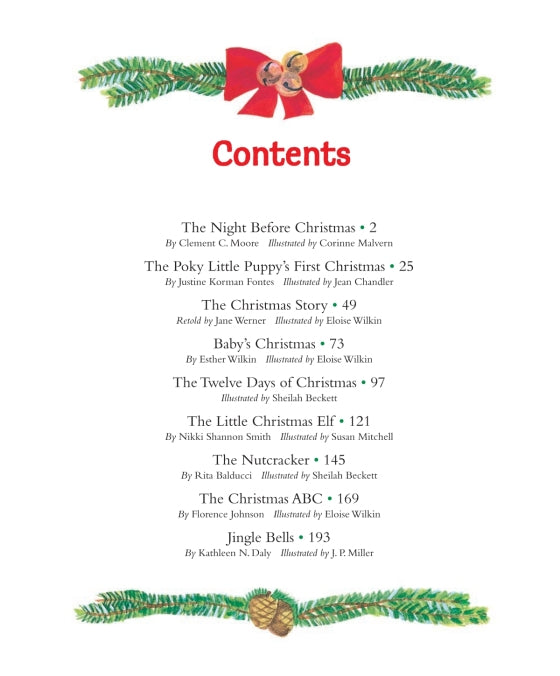 Contents

The Night Before Christmas • 2
By Clement C. Moore Illustrated by Corinne Malvern

The Poky Little Puppy's First Christmas • 25
By Justine Korman Fontes Illustrated by Jean Chandler

The Christmas Story • 49
Retold by Jane Werner Illustrated by Eloise Wilkin

Baby's Christmas • 73
By Esther Wilkin Illustrated by Eloise Wilkin

The Twelve Days of Christmas • 97
Illustrated by Sheilah Beckett

The Little Christmas Elf • 121
By Nikki Shannon Smith Illustrated by Susan Mitchell

The Nutcracker • 145
By Rita Balducci Illustrated by Sheilah Beckett

The Christmas ABC • 169
By Florence Johnson Illustrated by Eloise Wilkin

Jingle Bells • 193
By Kathleen N. Daly Illustrated by J. P. Miller